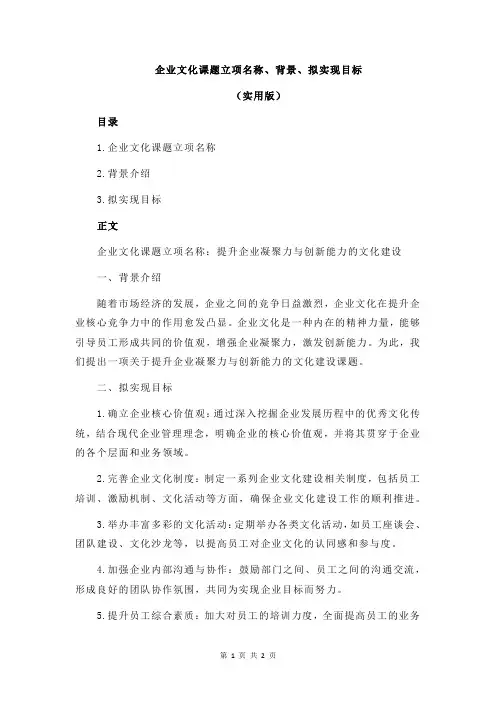 企业文化课题立项名称、背景、拟实现目标

（实用版）

目录

1.企业文化课题立项名称

2.背景介绍

3.拟实现目标

正文

企业文化课题立项名称：提升企业凝聚力与创新能力的文化建设

一、背景介绍

随着市场经济的发展，企业之间的竞争日益激烈，企业文化在提升企业核心竞争力中的作用愈发凸显。企业文化是一种内在的精神力量，能够引导员工形成共同的价值观，增强企业凝聚力，激发创新能力。为此，我们提出一项关于提升企业凝聚力与创新能力的文化建设课题。

二、拟实现目标

1.确立企业核心价值观：通过深入挖掘企业发展历程中的优秀文化传统，结合现代企业管理理念，明确企业的核心价值观，并将其贯穿于企业的各个层面和业务领域。

2.完善企业文化制度：制定一系列企业文化建设相关制度，包括员工培训、激励机制、文化活动等方面，确保企业文化建设工作的顺利推进。

3.举办丰富多彩的文化活动：定期举办各类文化活动，如员工座谈会、团队建设、文化沙龙等，以提高员工对企业文化的认同感和参与度。

4.加强企业内部沟通与协作：鼓励部门之间、员工之间的沟通交流，形成良好的团队协作氛围，共同为实现企业目标而努力。

5.提升员工综合素质：加大对员工的培训力度，全面提高员工的业务

第 1 页 共 2 页